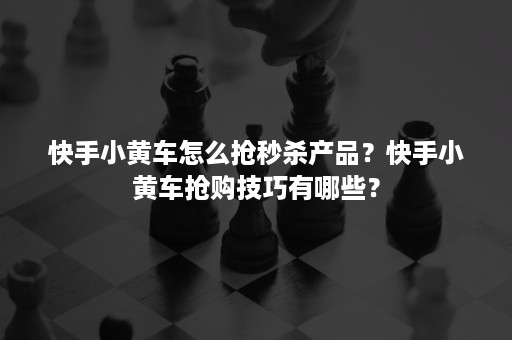 快手小黄车怎么抢秒杀产品？快手小黄车抢购技巧有哪些？